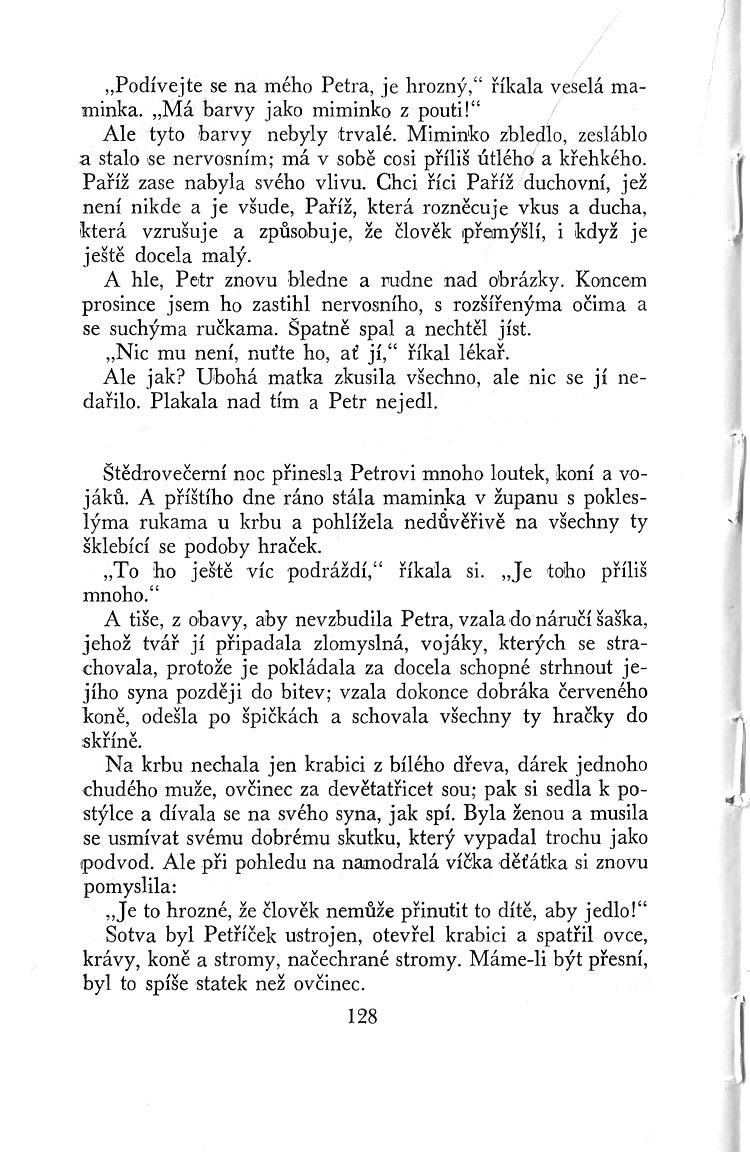 „Podívejte se na mého Petra, je hrozný,“ říkala veselá maminka. „Má barvy jako miminko z pouti!“

Ale tyto barvy nebyly trvalé. Miminko zbledlo, zesláblo a stalo se nervosním; má v sobě cosi příliš útlého a křehkého. Paříž zase nabyla svého vlivu. Chci říci Paříž duchovní, jež není nikde a je všude, Paříž, která rozněcuje vkus a ducha, která vzrušuje a způsobuje, že člověk přemýšlí, i když je ještě docela malý.

A hle, Petr znovu bledne a rudne nad obrázky. Koncem prosince jsem ho zastihl nervosního, s rozšířenýma očima a se suchýma ručkama. Špatně spal a nechtěl jíst.

„Nic mu není, nuťte ho, ať jí,“ říkal lékař.

Ale jak? Ubohá matka zkusila všechno, ale nic se jí nedařilo. Plakala nad tím a Petr nejedl.

Štědrovečerní noc přinesla Petrovi mnoho loutek, koní a vojáků. A příštího dne ráno stála maminka v županu s pokleslýma rukama u krbu a pohlížela nedůvěřivě na všechny ty šklebící se podoby hraček.

„To ho ještě víc podráždí,“ říkala si. „Je toho příliš mnoho.“

A tiše, z obavy, aby nevzbudila Petra, vzala do náručí šaška, jehož tvář jí připadala zlomyslná, vojáky, kterých se strachovala, protože je pokládala za docela schopné strhnout jejího syna později do bitev; vzala dokonce dobráka červeného koně, odešla po špičkách a schovala všechny ty hračky do skříně.

Na krbu nechala jen krabici z bílého dřeva, dárek jednoho chudého muže, ovčinec za devětatřicet sou; pak si sedla k postýlce a dívala se na svého syna, jak spí. Byla ženou a musila se usmívat svému dobrému skutku, který vypadal trochu jako podvod. Ale při pohledu na namodralá víčka děťátka si znovu pomyslila:

„Je to hrozné, že člověk nemůže přinutit to dítě, aby jedlo!“

Sotva byl Petříček ustrojen, otevřel krabici a spatřil ovce, krávy, koně a stromy, načechrané stromy. Máme-li být přesní, byl to spíše statek než ovčinec.

128